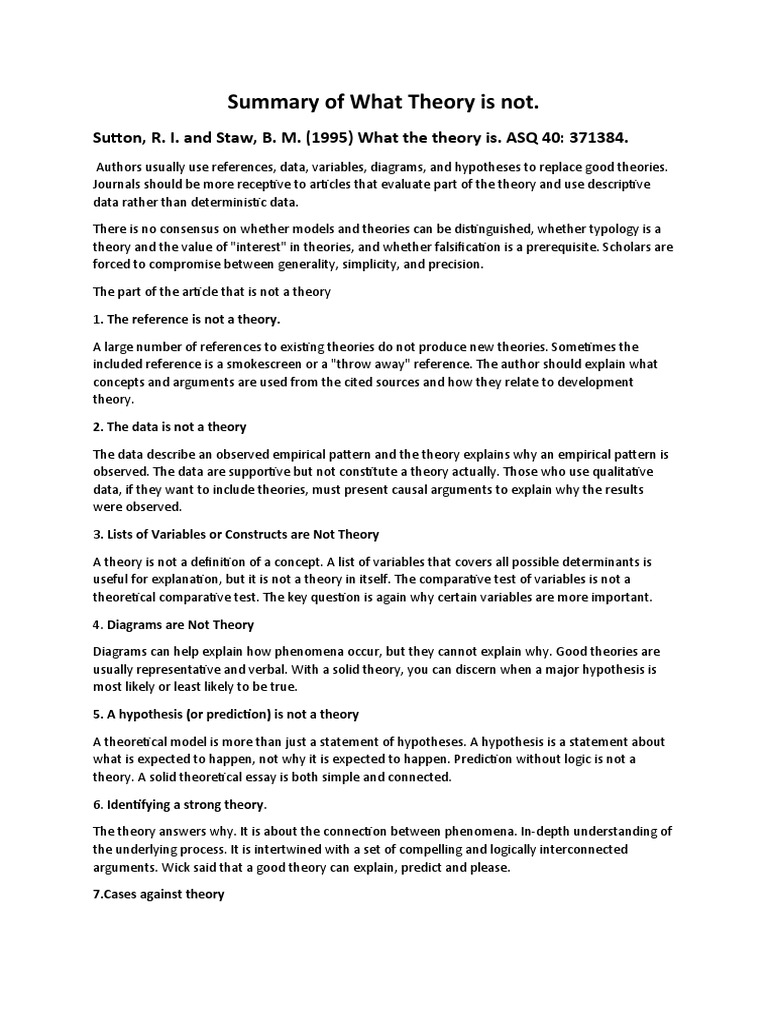 Summary of What Theory is not.

Sutton, R. I. and Staw, B. M. (1995) What the theory is. ASQ 40: 371384.

Authors usually use references, data, variables, diagrams, and hypotheses to replace good theories. Journals should be more receptive to articles that evaluate part of the theory and use descriptive data rather than deterministic data.

There is no consensus on whether models and theories can be distinguished, whether typology is a theory and the value of "interest" in theories, and whether falsification is a prerequisite. Scholars are forced to compromise between generality, simplicity, and precision.

The part of the article that is not a theory

1. The reference is not a theory.

A large number of references to existing theories do not produce new theories. Sometimes the included reference is a smokescreen or a "throw away" reference. The author should explain what concepts and arguments are used from the cited sources and how they relate to development theory.

2. The data is not a theory

The data describe an observed empirical pattern and the theory explains why an empirical pattern is observed. The data are supportive but not constitute a theory actually. Those who use qualitative data, if they want to include theories, must present causal arguments to explain why the results were observed.

3. Lists of Variables or Constructs are Not Theory

A theory is not a definition of a concept. A list of variables that covers all possible determinants is useful for explanation, but it is not a theory in itself. The comparative test of variables is not a theoretical comparative test. The key question is again why certain variables are more important.

4. Diagrams are Not Theory

Diagrams can help explain how phenomena occur, but they cannot explain why. Good theories are usually representative and verbal. With a solid theory, you can discern when a major hypothesis is most likely or least likely to be true.

5. A hypothesis (or prediction) is not a theory

A theoretical model is more than just a statement of hypotheses. A hypothesis is a statement about what is expected to happen, not why it is expected to happen. Prediction without logic is not a theory. A solid theoretical essay is both simple and connected.

6. Identifying a strong theory.

The theory answers why. It is about the connection between phenomena. In-depth understanding of the underlying process. It is intertwined with a set of compelling and logically interconnected arguments. Wick said that a good theory can explain, predict and please.

7.Cases against theory